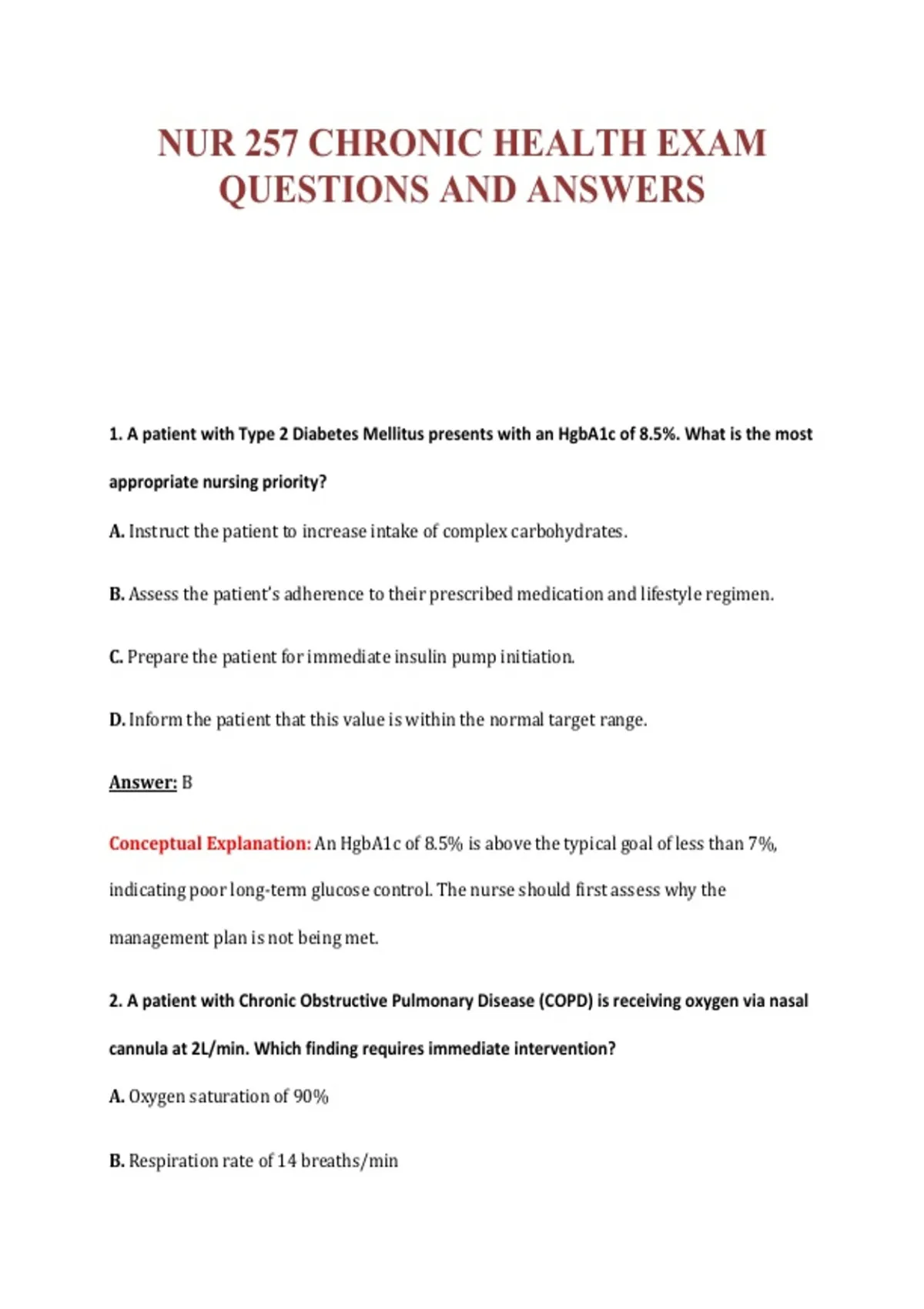 NUR 257 CHRONIC HEALTH EXAM QUESTIONS AND ANSWERS

1. A patient with Type 2 Diabetes Mellitus presents with an HgbA1c of 8.5%. What is the most appropriate nursing priority?

A. Instruct the patient to increase intake of complex carbohydrates.

B. Assess the patient's adherence to their prescribed medication and lifestyle regimen.

C. Prepare the patient for immediate insulin pump initiation.

D. Inform the patient that this value is within the normal target range.

Answer: B

Conceptual Explanation: An HgbA1c of 8.5% is above the typical goal of less than 7%, indicating poor long-term glucose control. The nurse should first assess why the management plan is not being met.

2. A patient with Chronic Obstructive Pulmonary Disease (COPD) is receiving oxygen via nasal cannula at 2L/min. Which finding requires immediate intervention?

A. Oxygen saturation of 90%

B. Respiration rate of 14 breaths/min